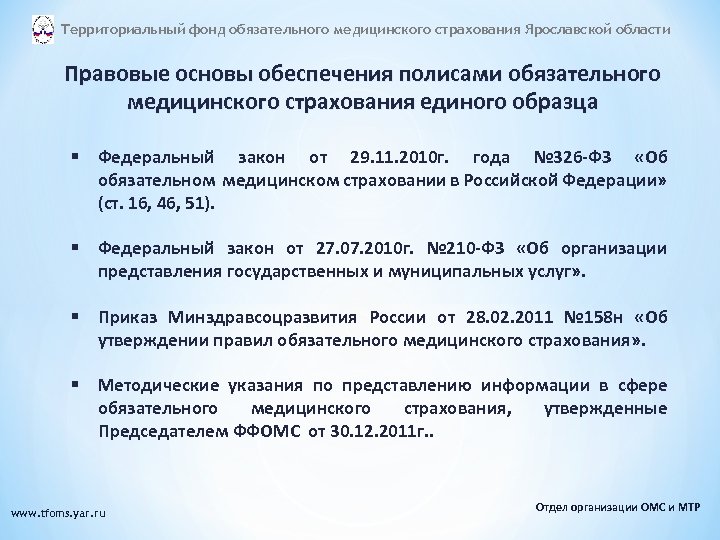 Территориальный фонд обязательного медицинского страхования Ярославской области

Правовые основы обеспечения полисами обязательного медицинского страхования единого образца

▪ Федеральный закон от 29.11.2010г. года №326-ФЗ «Об обязательном медицинском страховании в Российской Федерации» (ст. 16, 46, 51).

▪ Федеральный закон от 27.07.2010г. №210-ФЗ «Об организации представления государственных и муниципальных услуг».

▪ Приказ Минздравсоцразвития России от 28.02.2011 №158н «Об утверждении правил обязательного медицинского страхования».

▪ Методические указания по представлению информации в сфере обязательного медицинского страхования, утвержденные Председателем ФФОМС от 30.12.2011г..

www.tfoms.yar.ru

Отдел организации ОМС и МТР